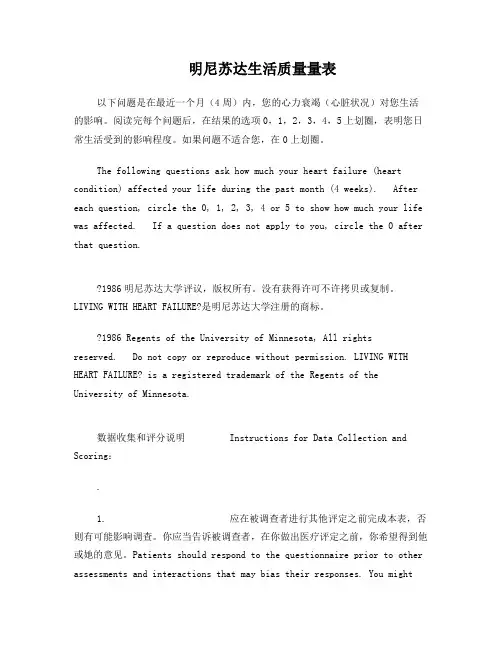 明尼苏达生活质量量表

以下问题是在最近一个月（4周）内，您的心力衰竭（心脏状况）对您生活的影响。阅读完每个问题后，在结果的选项0，1，2，3，4，5上划圈，表明您日常生活受到的影响程度。如果问题不适合您，在0上划圈。

The following questions ask how much your heart failure (heart condition) affected your life during the past month (4 weeks). After each question, circle the 0, 1, 2, 3, 4 or 5 to show how much your life was affected. If a question does not apply to you, circle the 0 after that question.

?1986 明尼苏达大学评议，版权所有。没有获得许可不许拷贝或复制。LIVING WITH HEART FAILURE?是明尼苏达大学注册的商标。

?1986 Regents of the University of Minnesota, All rights reserved. Do not copy or reproduce without permission. LIVING WITH HEART FAILURE? is a registered trademark of the Regents of the University of Minnesota.

数据收集和评分说明 Instructions for Data Collection and Scoring:

.

1. 应在被调查者进行其他评定之前完成本表，否则有可能影响调查。你应当告诉被调查者，在你做出医疗评定之前，你希望得到他或她的意见。Patients should respond to the questionnaire prior to other assessments and interactions that may bias their responses. You might